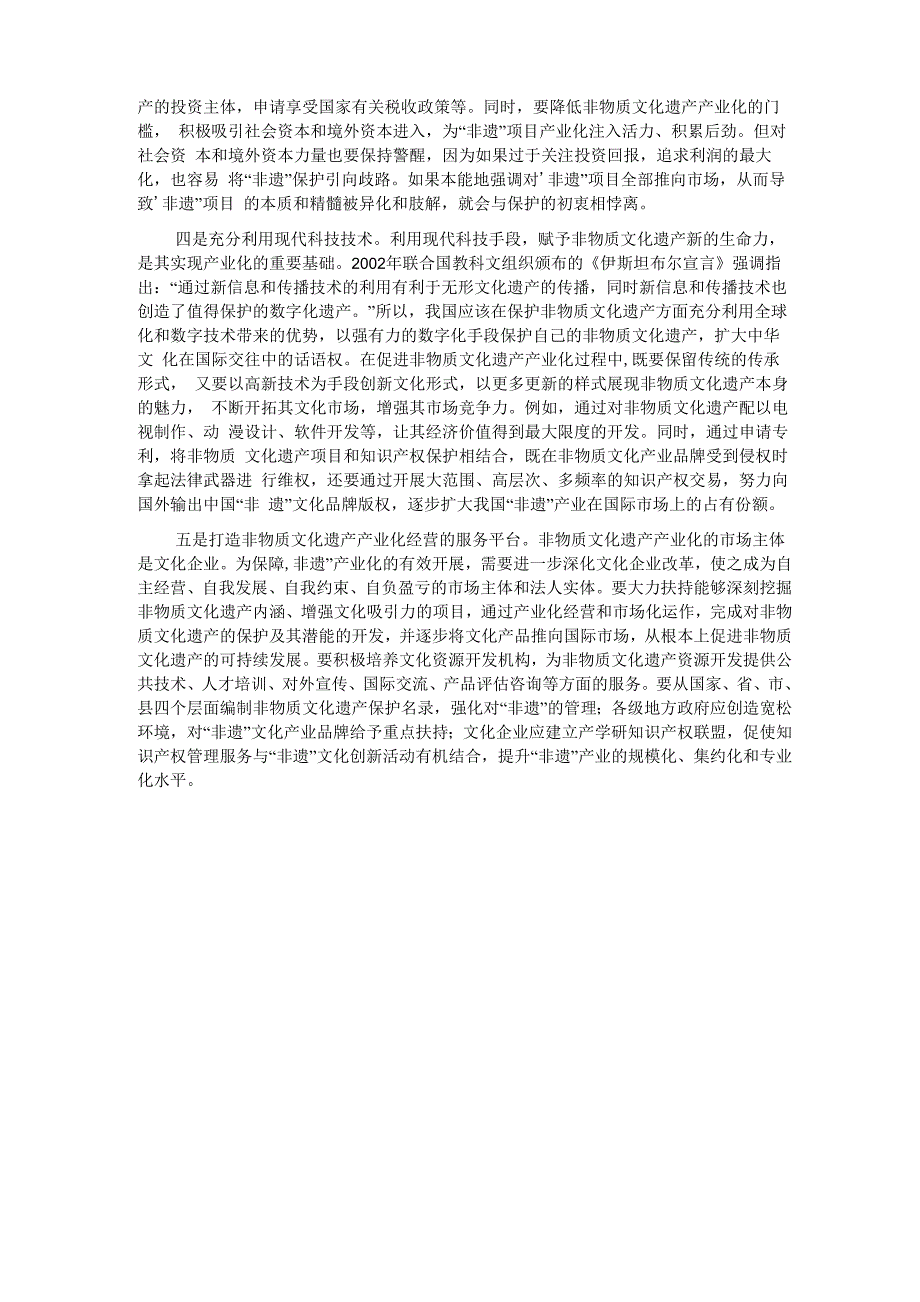 产的投资主体，申请享受国家有关税收政策等。同时，要降低非物质文化遗产产业化的门槛， 积极吸引社会资本和境外资本进入，为“非遗”项目产业化注入活力、积累后劲。但对社会资 本和境外资本力量也要保持警醒，因为如果过于关注投资回报，追求利润的最大化，也容易 将“非遗”保护引向歧路。如果本能地强调对’非遗”项目全部推向市场，从而导致’非遗”项目 的本质和精髓被异化和肢解，就会与保护的初衷相悖离。

四是充分利用现代科技技术。利用现代科技手段，赋予非物质文化遗产新的生命力，是其实现产业化的重要基础。2002年联合国教科文组织颁布的《伊斯坦布尔宣言》强调指出：“通过新信息和传播技术的利用有利于无形文化遗产的传播，同时新信息和传播技术也创造了值得保护的数字化遗产。”所以，我国应该在保护非物质文化遗产方面充分利用全球化和数字技术带来的优势，以强有力的数字化手段保护自己的非物质文化遗产，扩大中华文 化在国际交往中的话语权。在促进非物质文化遗产产业化过程中,既要保留传统的传承形式， 又要以高新技术为手段创新文化形式，以更多更新的样式展现非物质文化遗产本身的魅力， 不断开拓其文化市场，增强其市场竞争力。例如，通过对非物质文化遗产配以电视制作、动 漫设计、软件开发等，让其经济价值得到最大限度的开发。同时，通过申请专利，将非物质 文化遗产项目和知识产权保护相结合，既在非物质文化产业品牌受到侵权时拿起法律武器进 行维权，还要通过开展大范围、高层次、多频率的知识产权交易，努力向国外输出中国“非 遗”文化品牌版权，逐步扩大我国“非遗”产业在国际市场上的占有份额。

五是打造非物质文化遗产产业化经营的服务平台。非物质文化遗产产业化的市场主体是文化企业。为保障,非遗”产业化的有效开展，需要进一步深化文化企业改革，使之成为自主经营、自我发展、自我约束、自负盈亏的市场主体和法人实体。要大力扶持能够深刻挖掘非物质文化遗产内涵、增强文化吸引力的项目，通过产业化经营和市场化运作，完成对非物质文化遗产的保护及其潜能的开发，并逐步将文化产品推向国际市场，从根本上促进非物质文化遗产的可持续发展。要积极培养文化资源开发机构，为非物质文化遗产资源开发提供公共技术、人才培训、对外宣传、国际交流、产品评估咨询等方面的服务。要从国家、省、市、县四个层面编制非物质文化遗产保护名录，强化对“非遗”的管理；各级地方政府应创造宽松环境，对“非遗”文化产业品牌给予重点扶持；文化企业应建立产学研知识产权联盟，促使知识产权管理服务与“非遗”文化创新活动有机结合，提升“非遗”产业的规模化、集约化和专业化水平。